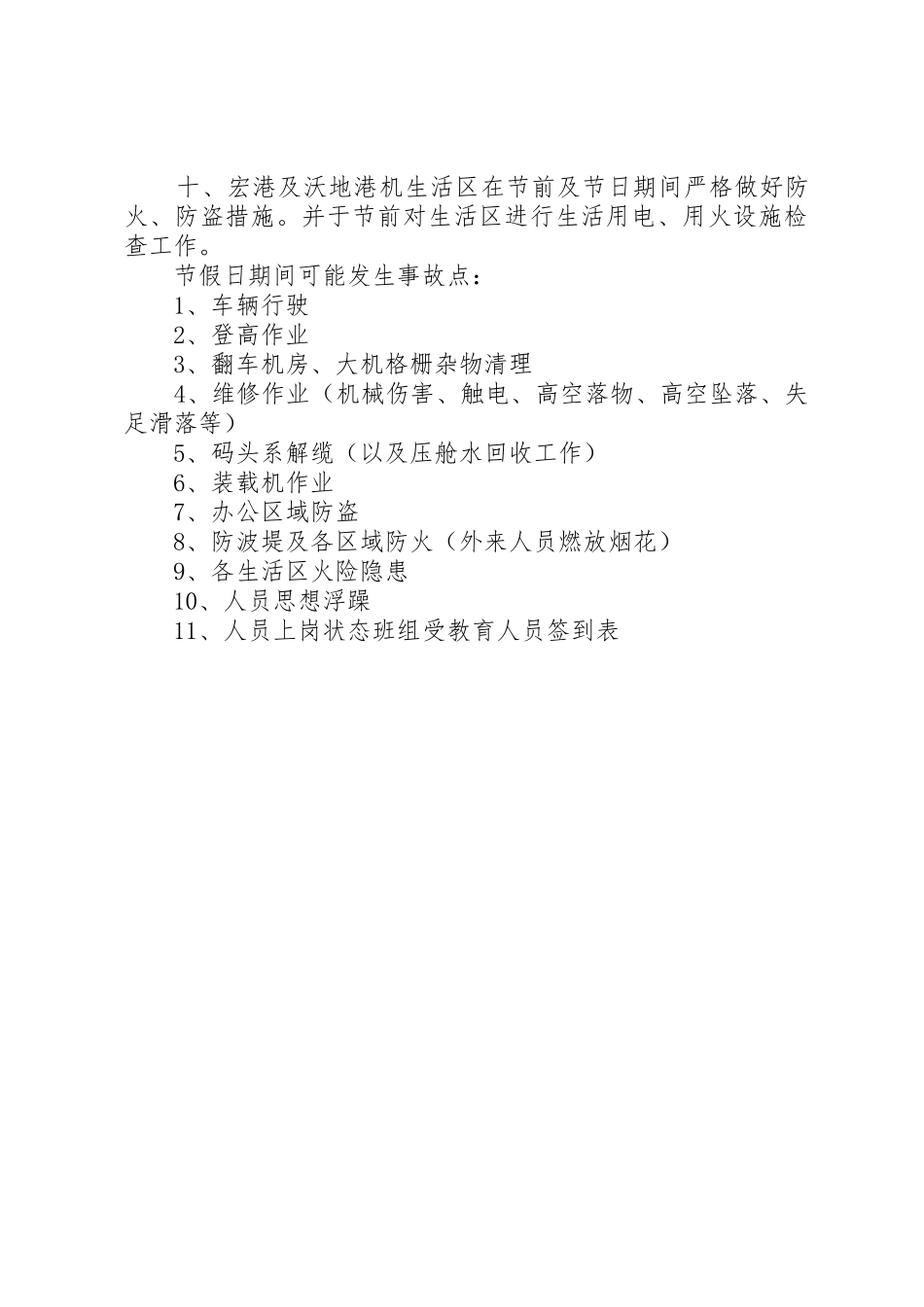 十、宏港及沃地港机生活区在节前及节日期间严格做好防火、防盗措施。并于节前对生活区进行生活用电、用火设施检查工作。

节假日期间可能发生事故点：

1、车辆行驶

2、登高作业

3、翻车机房、大机格栅杂物清理

4、维修作业（机械伤害、触电、高空落物、高空坠落、失足滑落等）

5、码头系解缆（以及压舱水回收工作）

6、装载机作业

7、办公区域防盗

8、防波堤及各区域防火（外来人员燃放烟花）

9、各生活区火险隐患

10、人员思想浮躁

11、人员上岗状态班组受教育人员签到表